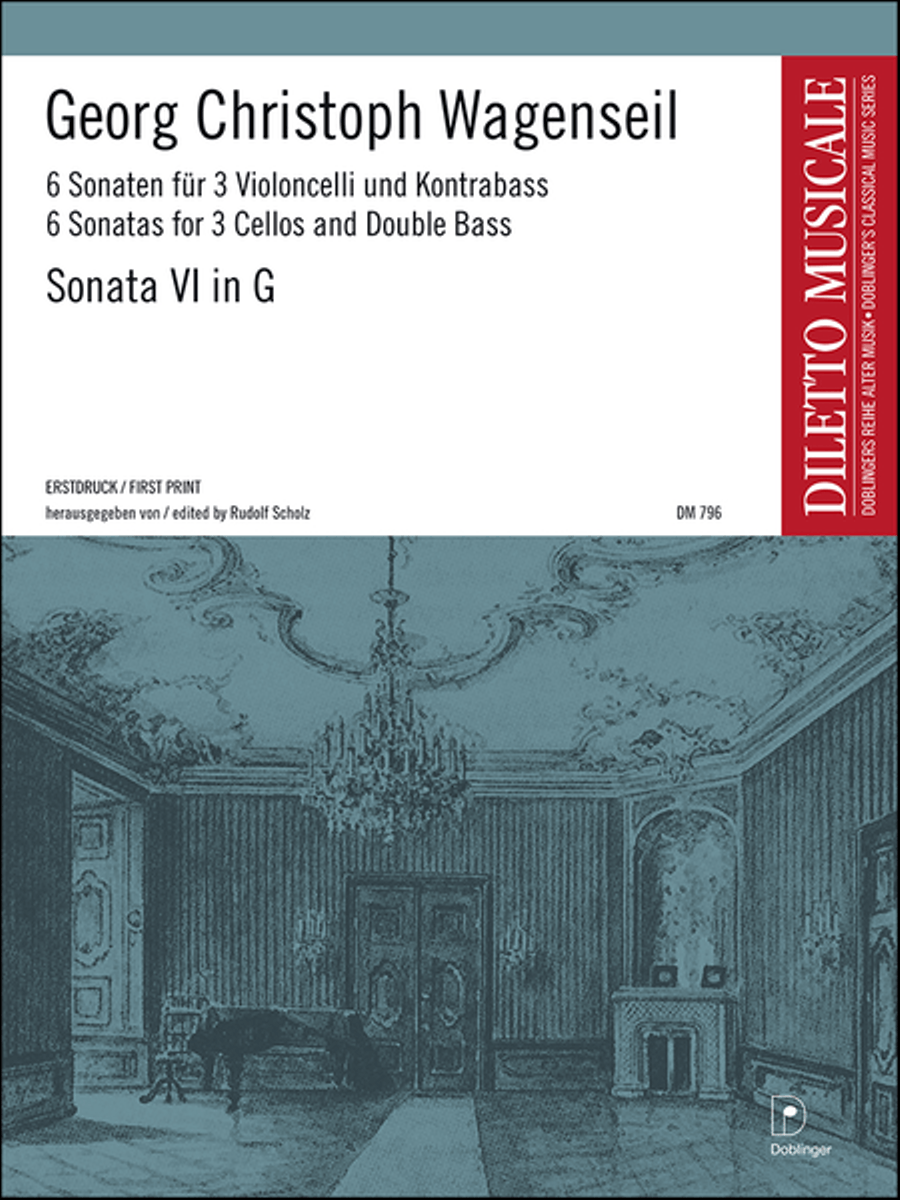 Georg Christoph Wagenseil

6 Sonaten für 3 Violoncelli und Kontrabass
6 Sonatas for 3 Cellos and Double Bass

Sonata VI in G

ERSTDRUCK / FIRST PRINT
herausgegeben von / edited by Rudolf Scholz

DM 796

DILETTO MUSICALE
DOBLINGERS REIHE ALTER MUSIK • DOBLINGER'S CLASSICAL MUSIC SERIES

Doblinger